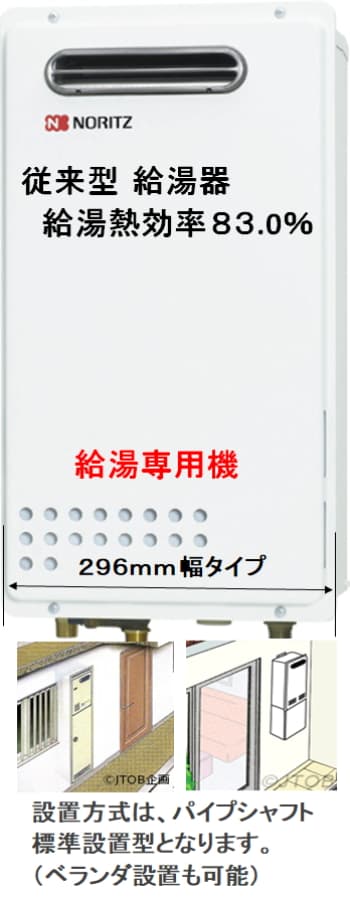 NORITZ

従来型 給湯器
給湯熱効率83.0%

給湯専用機

296mm幅タイプ

©JTOB企画

©JTOB

設置方式は、パイプシャフト標準設置型となります。
（ベランダ設置も可能）